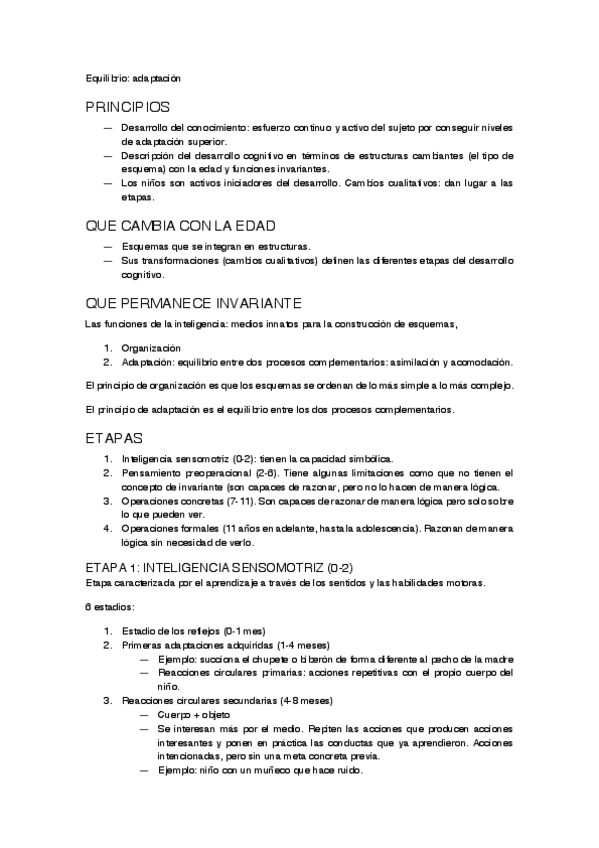 Equilibrio: adaptación

PRINCIPIOS

— Desarrollo del conocimiento: esfuerzo continuo y activo del sujeto por conseguir niveles de adaptación superior.
— Descripción del desarrollo cognitivo en términos de estructuras cambiantes (el tipo de esquema) con la edad y funciones invariantes.
— Los niños son activos iniciadores del desarrollo. Cambios cualitativos: dan lugar a las etapas.

QUE CAMBIA CON LA EDAD

— Esquemas que se integran en estructuras.
— Sus transformaciones (cambios cualitativos) definen las diferentes etapas del desarrollo cognitivo.

QUE PERMANECE INVARIANTE

Las funciones de la inteligencia: medios innatos para la construcción de esquemas,

1. Organización
2. Adaptación: equilibrio entre dos procesos complementarios: asimilación y acomodación.

El principio de organización es que los esquemas se ordenan de lo más simple a lo más complejo.

El principio de adaptación es el equilibrio entre los dos procesos complementarios.

ETAPAS

1. Inteligencia sensomotriz (0-2): tienen la capacidad simbólica.
2. Pensamiento preoperacional (2-6). Tiene algunas limitaciones como que no tienen el concepto de invariante (son capaces de razonar, pero no lo hacen de manera lógica.
3. Operaciones concretas (7-11). Son capaces de razonar de manera lógica pero solo sobre lo que pueden ver.
4. Operaciones formales (11 años en adelante, hasta la adolescencia). Razonan de manera lógica sin necesidad de verlo.

ETAPA 1: INTELIGENCIA SENSOMOTRIZ (0-2)
Etapa caracterizada por el aprendizaje a través de los sentidos y las habilidades motoras.

6 estadios:

1. Estadio de los reflejos (0-1 mes)
2. Primeras adaptaciones adquiridas (1-4 meses)
— Ejemplo: succiona el chupete o biberón de forma diferente al pecho de la madre
— Reacciones circulares primarias: acciones repetitivas con el propio cuerpo del niño.
3. Reacciones circulares secundarias (4-8 meses)
— Cuerpo + objeto
— Se interesan más por el medio. Repiten las acciones que producen acciones interesantes y ponen en práctica las conductas que ya aprendieron. Acciones intencionadas, pero sin una meta concreta previa.
— Ejemplo: niño con un muñeco que hace ruido.